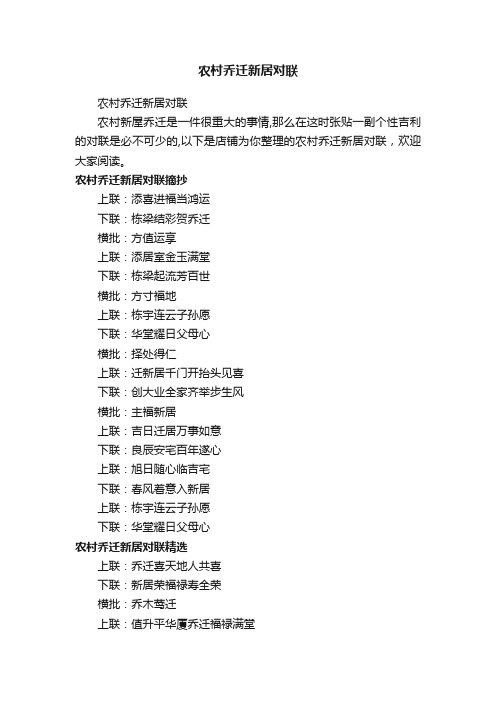 农村乔迁新居对联

农村乔迁新居对联

农村新屋乔迁是一件很重大的事情,那么在这时张贴一副个性吉利的对联是必不可少的,以下是店铺为你整理的农村乔迁新居对联，欢迎大家阅读。

农村乔迁新居对联摘抄

上联：添喜进福当鸿运

下联：栋梁结彩贺乔迁

横批：方值运享

上联：添居室金玉满堂

下联：栋梁起流芳百世

横批：方寸福地

上联：栋宇连云子孙愿

下联：华堂耀日父母心

横批：择处得仁

上联：迁新居千门开抬头见喜

下联：创大业全家齐举步生风

横批：主福新居

上联：吉日迁居万事如意

下联：良辰安宅百年遂心

上联：旭日随心临吉宅

下联：春风着意入新居

上联：栋宇连云子孙愿

下联：华堂耀日父母心

农村乔迁新居对联精选

上联：乔迁喜天地人共喜

下联：新居荣福禄寿全荣

横批：乔木莺迁

上联：值升平华厦乔迁福禄满堂